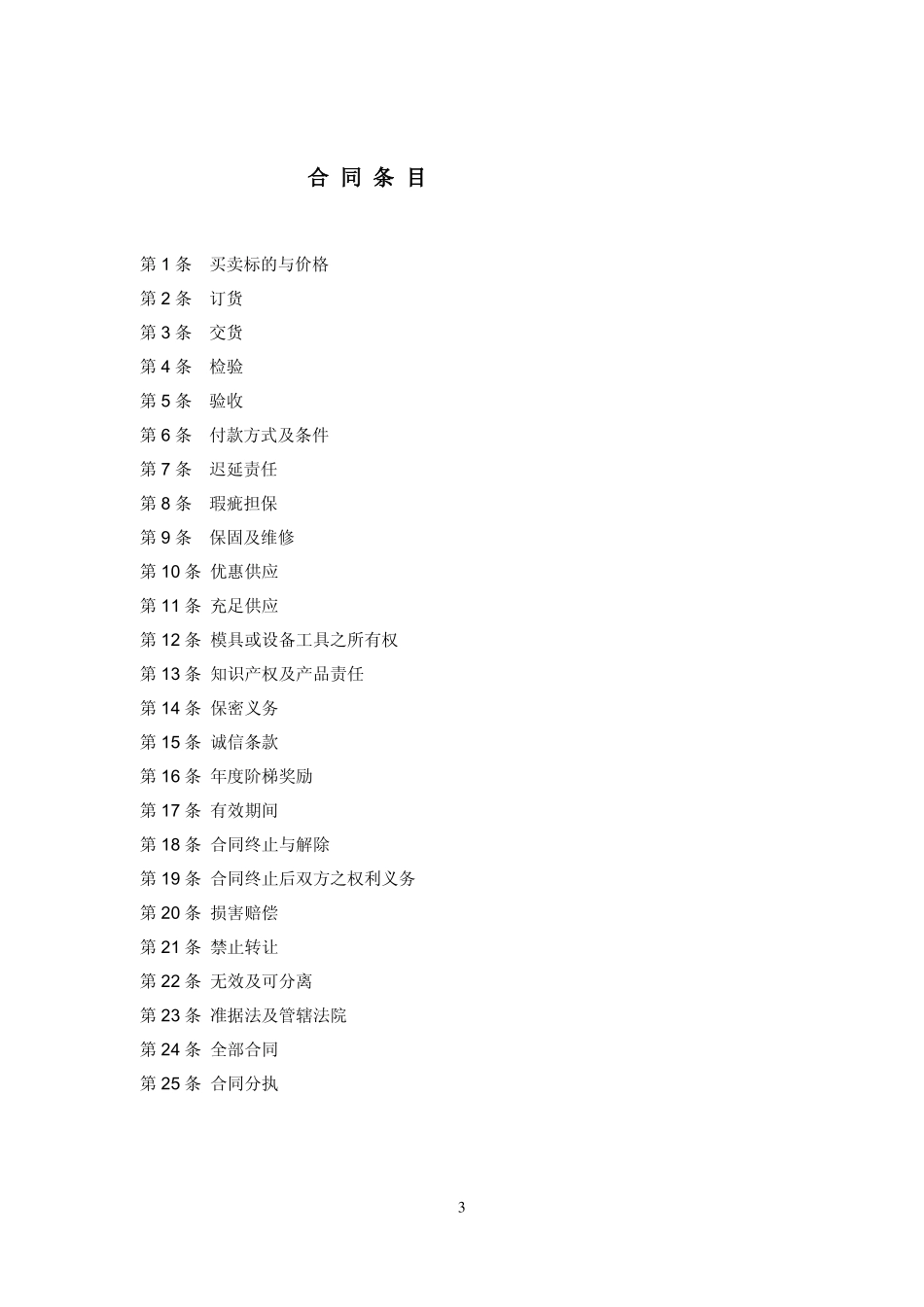 合 同 条 目

第 1 条　买卖标的与价格
第 2 条　订货
第 3 条　交货
第 4 条　检验
第 5 条　验收
第 6 条　付款方式及条件
第 7 条　迟延责任
第 8 条　瑕疵担保
第 9 条　保固及维修
第 10 条 优惠供应
第 11 条 充足供应
第 12 条 模具或设备工具之所有权
第 13 条 知识产权及产品责任
第 14 条 保密义务
第 15 条 诚信条款
第 16 条 年度阶梯奖励
第 17 条 有效期间
第 18 条 合同终止与解除
第 19 条 合同终止后双方之权利义务
第 20 条 损害赔偿
第 21 条 禁止转让
第 22 条 无效及可分离
第 23 条 准据法及管辖法院
第 24 条 全部合同
第 25 条 合同分执

3